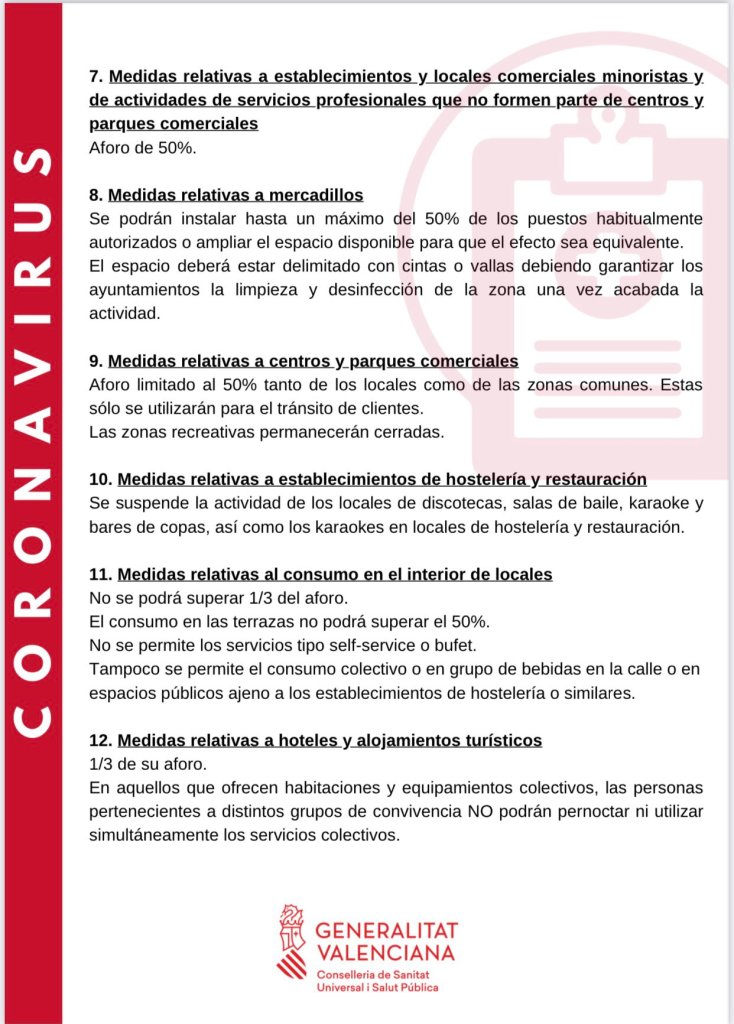 CORONAVIRUS

7. Medidas relativas a establecimientos y locales comerciales minoristas y de actividades de servicios profesionales que no formen parte de centros y parques comerciales
Aforo de 50%.

8. Medidas relativas a mercadillos
Se podrán instalar hasta un máximo del 50% de los puestos habitualmente autorizados o ampliar el espacio disponible para que el efecto sea equivalente.
El espacio deberá estar delimitado con cintas o vallas debiendo garantizar los ayuntamientos la limpieza y desinfección de la zona una vez acabada la actividad.

9. Medidas relativas a centros y parques comerciales
Aforo limitado al 50% tanto de los locales como de las zonas comunes. Estas sólo se utilizarán para el tránsito de clientes.
Las zonas recreativas permanecerán cerradas.

10. Medidas relativas a establecimientos de hostelería y restauración
Se suspende la actividad de los locales de discotecas, salas de baile, karaoke y bares de copas, así como los karaokes en locales de hostelería y restauración.

11. Medidas relativas al consumo en el interior de locales
No se podrá superar 1/3 del aforo.
El consumo en las terrazas no podrá superar el 50%.
No se permite los servicios tipo self-service o bufet.
Tampoco se permite el consumo colectivo o en grupo de bebidas en la calle o en espacios públicos ajeno a los establecimientos de hostelería o similares.

12. Medidas relativas a hoteles y alojamientos turísticos
1/3 de su aforo.
En aquellos que ofrecen habitaciones y equipamientos colectivos, las personas pertenecientes a distintos grupos de convivencia NO podrán pernoctar ni utilizar simultáneamente los servicios colectivos.

GENERALITAT VALENCIANA
Conselleria de Sanitat Universal i Salut Pública